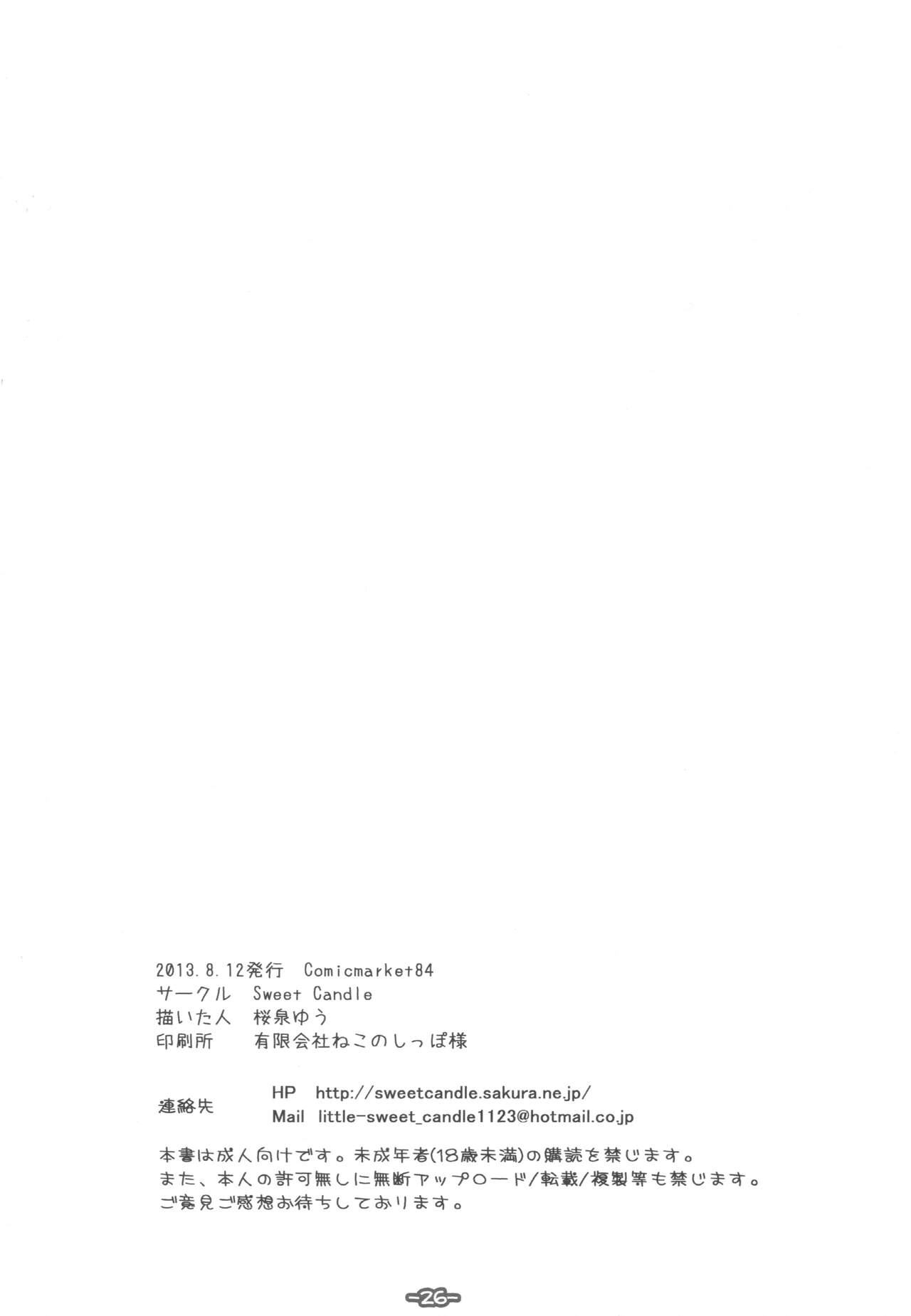 2013.8.12発行 Comicmarket84
サークル Sweet Candle
描いた人 桜泉ゆう
印刷所 有限会社ねこのしっぽ様

連絡先
HP http://sweetcandle.sakura.ne.jp/
Mail little-sweet_candle1123@hotmail.co.jp

本書は成人向けです。未成年者(18歳未満)の購読を禁じます。
また、本人の許可無しに無断アップロード/転載/複製等も禁じます。
ご意見ご感想お待ちしております。

-26-